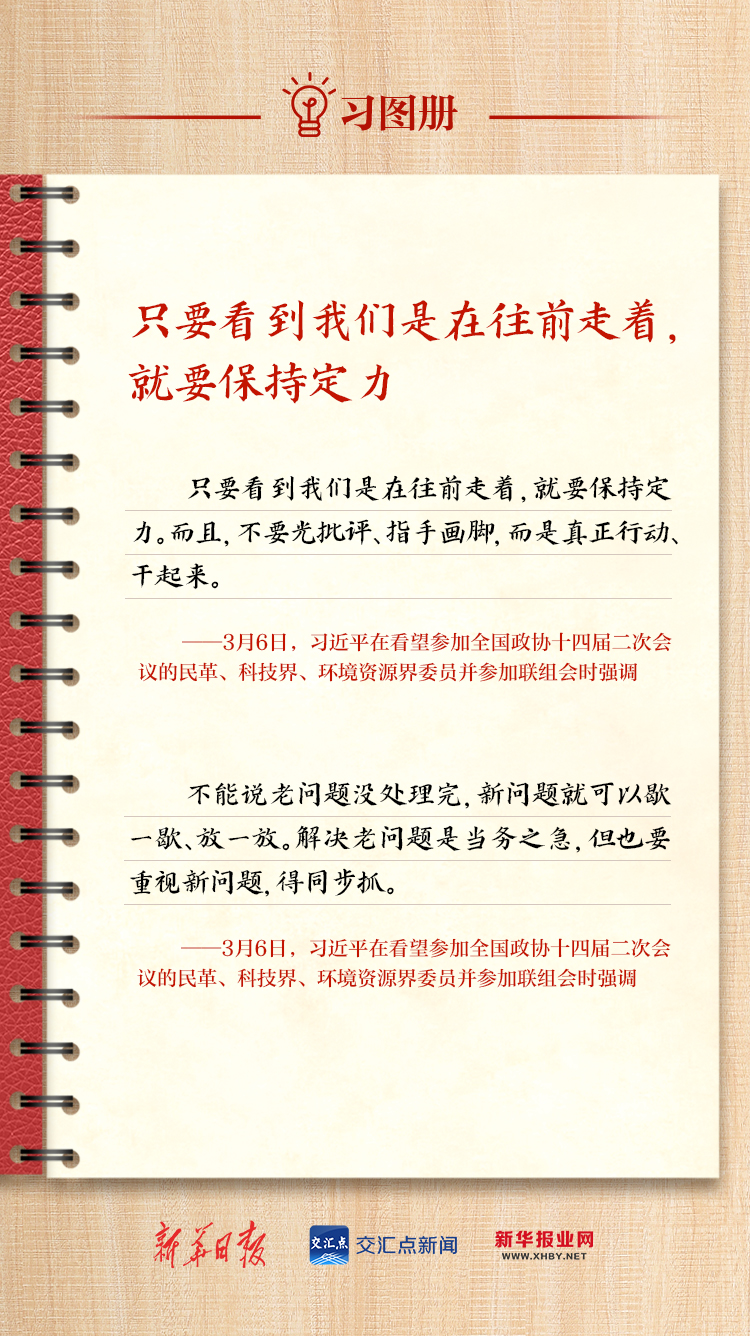 习图册

只要看到我们是在往前走着，就要保持定力

只要看到我们是在往前走着，就要保持定力。而且，不要光批评、指手画脚，而是真正行动、干起来。

——3月6日，习近平在看望参加全国政协十四届二次会议的民革、科技界、环境资源界委员并参加联组会时强调

不能说老问题没处理完，新问题就可以歇一歇、放一放。解决老问题是当务之急，但也要重视新问题，得同步抓。

——3月6日，习近平在看望参加全国政协十四届二次会议的民革、科技界、环境资源界委员并参加联组会时强调

新华日报

交汇点 交汇点新闻

新华报业网 WWW.XHBY.NET